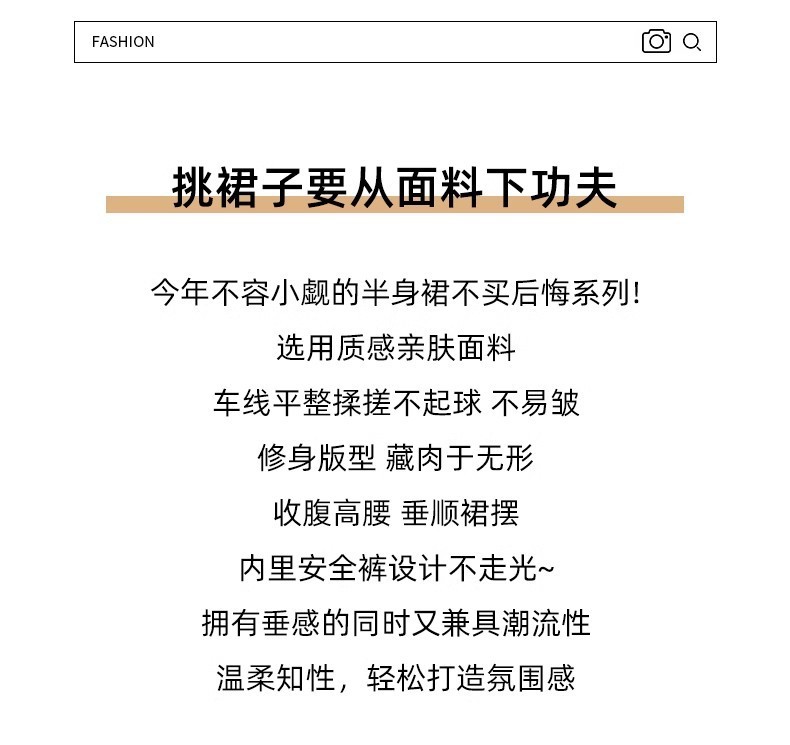 FASHION

挑裙子要从面料下功夫

今年不容小觑的半身裙不买后悔系列!
选用质感亲肤面料
车线平整揉搓不起球 不易皱
修身版型 藏肉于无形
收腹高腰 垂顺裙摆
内里安全裤设计不走光~
拥有垂感的同时又兼具潮流性
温柔知性，轻松打造氛围感